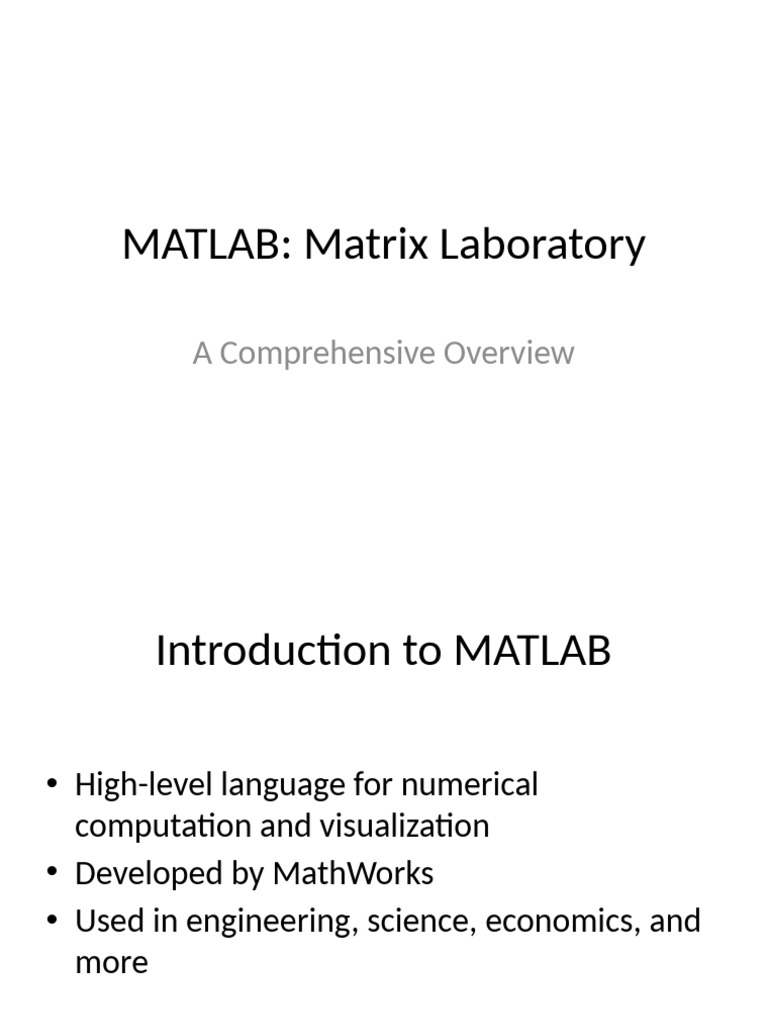 MATLAB: Matrix Laboratory

A Comprehensive Overview

Introduction to MATLAB

• High-level language for numerical computation and visualization
• Developed by MathWorks
• Used in engineering, science, economics, and more